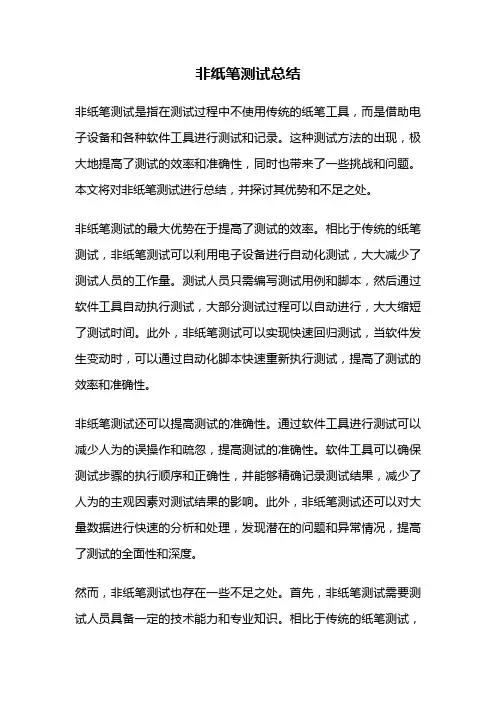 非纸笔测试总结

非纸笔测试是指在测试过程中不使用传统的纸笔工具，而是借助电子设备和各种软件工具进行测试和记录。这种测试方法的出现，极大地提高了测试的效率和准确性，同时也带来了一些挑战和问题。本文将对非纸笔测试进行总结，并探讨其优势和不足之处。

非纸笔测试的最大优势在于提高了测试的效率。相比于传统的纸笔测试，非纸笔测试可以利用电子设备进行自动化测试，大大减少了测试人员的工作量。测试人员只需编写测试用例和脚本，然后通过软件工具自动执行测试，大部分测试过程可以自动进行，大大缩短了测试时间。此外，非纸笔测试可以实现快速回归测试，当软件发生变动时，可以通过自动化脚本快速重新执行测试，提高了测试的效率和准确性。

非纸笔测试还可以提高测试的准确性。通过软件工具进行测试可以减少人为的误操作和疏忽，提高测试的准确性。软件工具可以确保测试步骤的执行顺序和正确性，并能够精确记录测试结果，减少了人为的主观因素对测试结果的影响。此外，非纸笔测试还可以对大量数据进行快速的分析和处理，发现潜在的问题和异常情况，提高了测试的全面性和深度。

然而，非纸笔测试也存在一些不足之处。首先，非纸笔测试需要测试人员具备一定的技术能力和专业知识。相比于传统的纸笔测试，